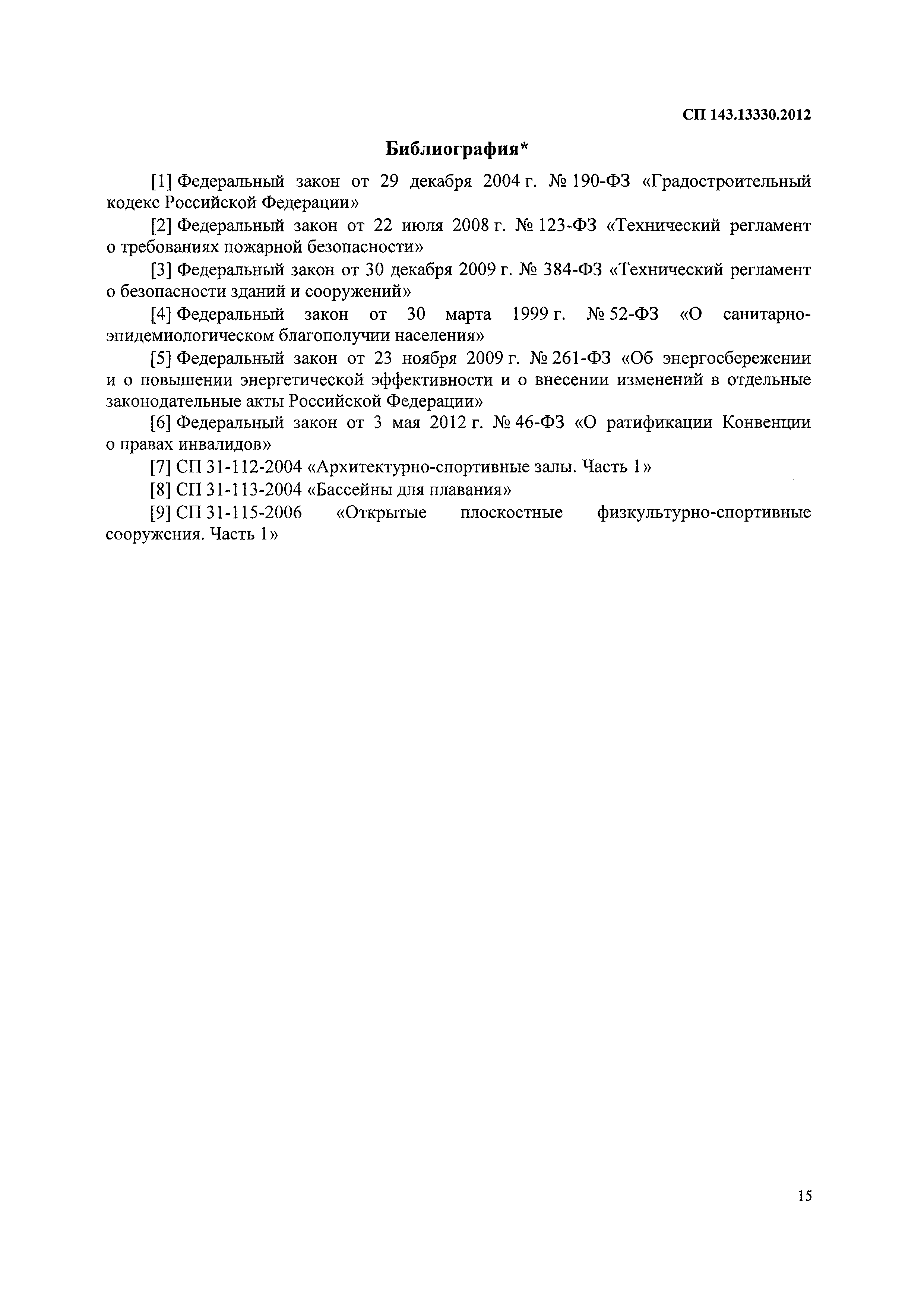 СП 143.13330.2012

Библиография*

[1] Федеральный закон от 29 декабря 2004 г. № 190-ФЗ «Градостроительный кодекс Российской Федерации»

[2] Федеральный закон от 22 июля 2008 г. № 123-ФЗ «Технический регламент о требованиях пожарной безопасности»

[3] Федеральный закон от 30 декабря 2009 г. № 384-ФЗ «Технический регламент о безопасности зданий и сооружений»

[4] Федеральный закон от 30 марта 1999 г. № 52-ФЗ «О санитарно-эпидемиологическом благополучии населения»

[5] Федеральный закон от 23 ноября 2009 г. № 261-ФЗ «Об энергосбережении и о повышении энергетической эффективности и о внесении изменений в отдельные законодательные акты Российской Федерации»

[6] Федеральный закон от 3 мая 2012 г. № 46-ФЗ «О ратификации Конвенции о правах инвалидов»

[7] СП 31-112-2004 «Архитектурно-спортивные залы. Часть 1»

[8] СП 31-113-2004 «Бассейны для плавания»

[9] СП 31-115-2006 «Открытые плоскостные физкультурно-спортивные сооружения. Часть 1»

15